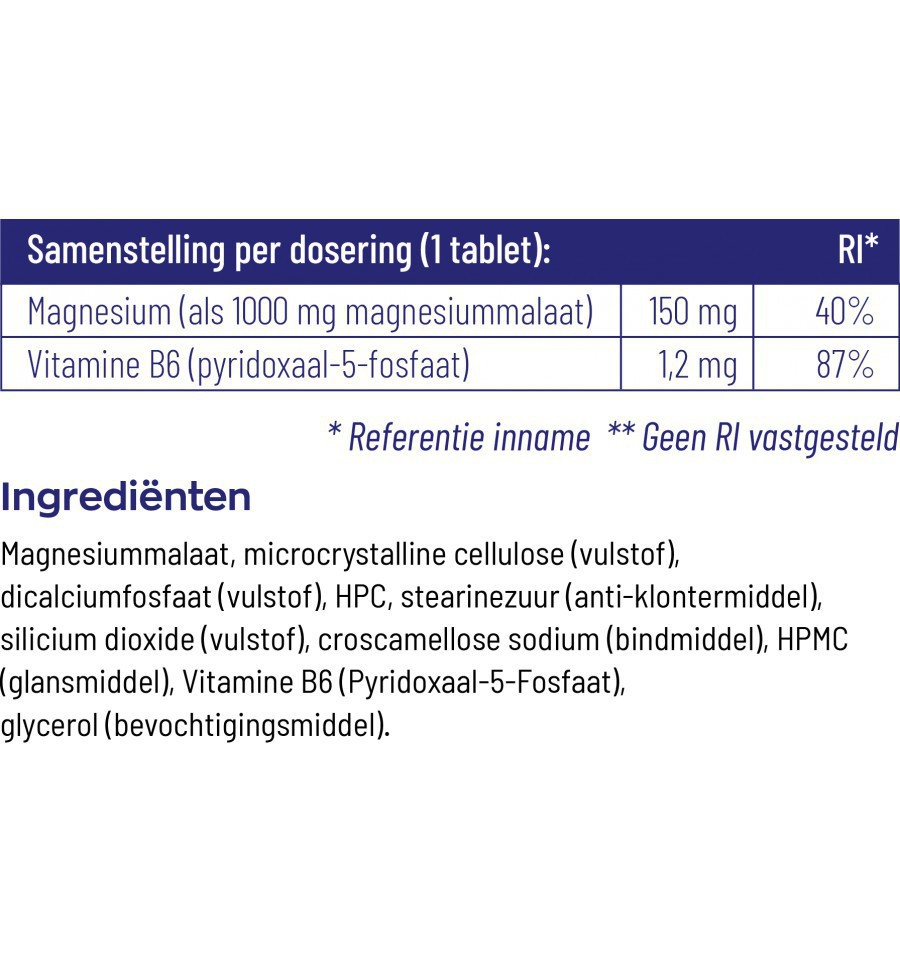 | Samenstelling per dosering (1 tablet): | | RI* |
|---|---|---|
| Magnesium (als 1000 mg magnesiummalaat) | 150 mg | 40% |
| Vitamine B6 (pyridoxaal-5-fosfaat) | 1,2 mg | 87% |

* Referentie inname ** Geen RI vastgesteld

Ingrediënten

Magnesiummalaat, microcrystalline cellulose (vulstof), dicalciumfosfaat (vulstof), HPC, stearinezuur (anti-klontermiddel), silicium dioxide (vulstof), croscamellose sodium (bindmiddel), HPMC (glansmiddel), Vitamine B6 (Pyridoxaal-5-Fosfaat), glycerol (bevochtigingsmiddel).